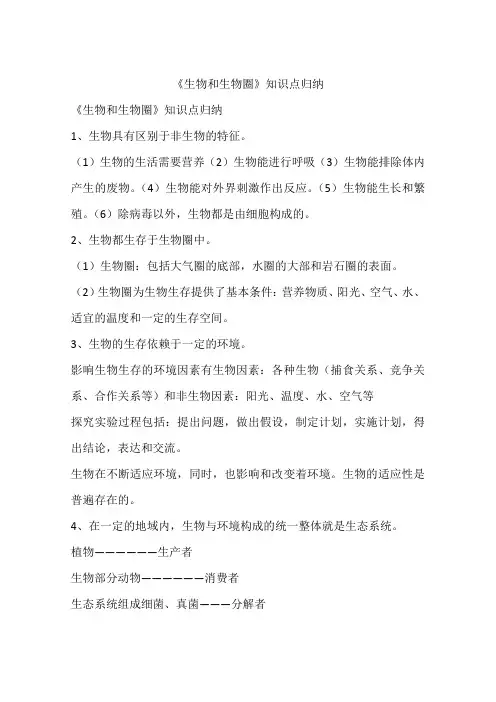 《生物和生物圈》知识点归纳

《生物和生物圈》知识点归纳

1、生物具有区别于非生物的特征。

（1）生物的生活需要营养（2）生物能进行呼吸（3）生物能排除体内产生的废物。（4）生物能对外界刺激作出反应。（5）生物能生长和繁殖。（6）除病毒以外，生物都是由细胞构成的。

2、生物都生存于生物圈中。

（1）生物圈：包括大气圈的底部，水圈的大部和岩石圈的表面。

（2）生物圈为生物生存提供了基本条件：营养物质、阳光、空气、水、适宜的温度和一定的生存空间。

3、生物的生存依赖于一定的环境。

影响生物生存的环境因素有生物因素：各种生物（捕食关系、竞争关系、合作关系等）和非生物因素：阳光、温度、水、空气等

探究实验过程包括：提出问题，做出假设，制定计划，实施计划，得出结论，表达和交流。

生物在不断适应环境，同时，也影响和改变着环境。生物的适应性是普遍存在的。

4、在一定的地域内，生物与环境构成的统一整体就是生态系统。

植物——————生产者

生物部分动物——————消费者

生态系统组成细菌、真菌———分解者